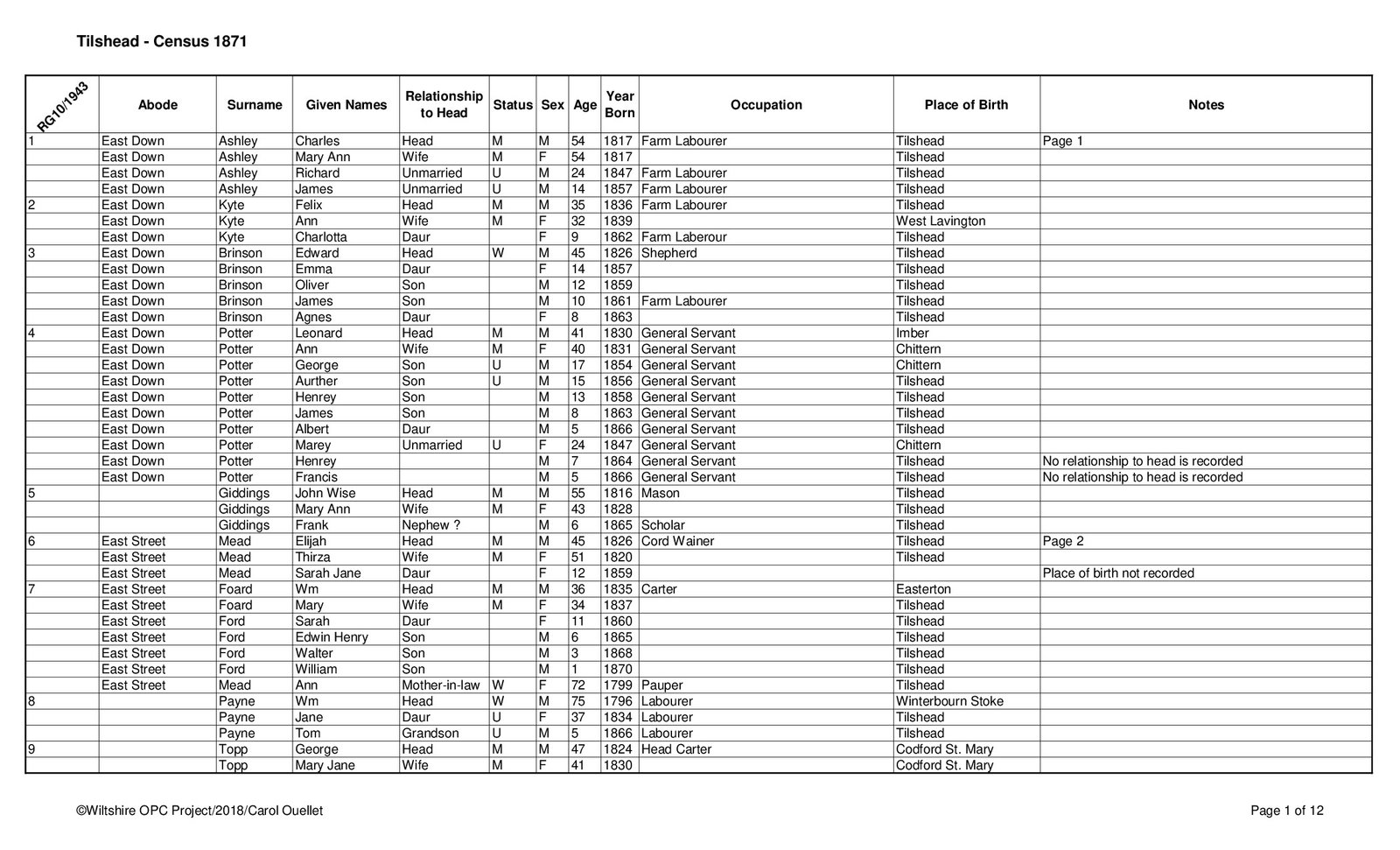 Tilshead - Census 1871

| RG10/1943 | Abode | Surname | Given Names | Relationship to Head | Status | Sex | Age | Year Born | Occupation | Place of Birth | Notes |
|---|---|---|---|---|---|---|---|---|---|---|---|
| 1 | East Down | Ashley | Charles | Head | M | M | 54 | 1817 | Farm Labourer | Tilshead | Page 1 |
| | East Down | Ashley | Mary Ann | Wife | M | F | 54 | 1817 | | Tilshead | |
| | East Down | Ashley | Richard | Unmarried | U | M | 24 | 1847 | Farm Labourer | Tilshead | |
| | East Down | Ashley | James | Unmarried | U | M | 14 | 1857 | Farm Labourer | Tilshead | |
| 2 | East Down | Kyte | Felix | Head | M | M | 35 | 1836 | Farm Labourer | Tilshead | |
| | East Down | Kyte | Ann | Wife | M | F | 32 | 1839 | | West Lavington | |
| | East Down | Kyte | Charlotta | Daur | | F | 9 | 1862 | Farm Laberour | Tilshead | |
| 3 | East Down | Brinson | Edward | Head | W | M | 45 | 1826 | Shepherd | Tilshead | |
| | East Down | Brinson | Emma | Daur | | F | 14 | 1857 | | Tilshead | |
| | East Down | Brinson | Oliver | Son | | M | 12 | 1859 | | Tilshead | |
| | East Down | Brinson | James | Son | | M | 10 | 1861 | Farm Labourer | Tilshead | |
| | East Down | Brinson | Agnes | Daur | | F | 8 | 1863 | | Tilshead | |
| 4 | East Down | Potter | Leonard | Head | M | M | 41 | 1830 | General Servant | Imber | |
| | East Down | Potter | Ann | Wife | M | F | 40 | 1831 | General Servant | Chittern | |
| | East Down | Potter | George | Son | U | M | 17 | 1854 | General Servant | Chittern | |
| | East Down | Potter | Aurther | Son | U | M | 15 | 1856 | General Servant | Tilshead | |
| | East Down | Potter | Henrey | Son | | M | 13 | 1858 | General Servant | Tilshead | |
| | East Down | Potter | James | Son | | M | 8 | 1863 | General Servant | Tilshead | |
| | East Down | Potter | Albert | Daur | | M | 5 | 1866 | General Servant | Tilshead | |
| | East Down | Potter | Marey | Unmarried | U | F | 24 | 1847 | General Servant | Chittern | |
| | East Down | Potter | Henrey | | | M | 7 | 1864 | General Servant | Tilshead | No relationship to head is recorded |
| | East Down | Potter | Francis | | | M | 5 | 1866 | General Servant | Tilshead | No relationship to head is recorded |
| 5 | | Giddings | John Wise | Head | M | M | 55 | 1816 | Mason | Tilshead | |
| | | Giddings | Mary Ann | Wife | M | F | 43 | 1828 | | Tilshead | |
| | | Giddings | Frank | Nephew ? | | M | 6 | 1865 | Scholar | Tilshead | |
| 6 | East Street | Mead | Elijah | Head | M | M | 45 | 1826 | Cord Wainer | Tilshead | Page 2 |
| | East Street | Mead | Thirza | Wife | M | F | 51 | 1820 | | Tilshead | |
| | East Street | Mead | Sarah Jane | Daur | | F | 12 | 1859 | | | Place of birth not recorded |
| 7 | East Street | Foard | Wm | Head | M | M | 36 | 1835 | Carter | Easterton | |
| | East Street | Foard | Mary | Wife | M | F | 34 | 1837 | | Tilshead | |
| | East Street | Ford | Sarah | Daur | | F | 11 | 1860 | | Tilshead | |
| | East Street | Ford | Edwin Henry | Son | | M | 6 | 1865 | | Tilshead | |
| | East Street | Ford | Walter | Son | | M | 3 | 1868 | | Tilshead | |
| | East Street | Ford | William | Son | | M | 1 | 1870 | | Tilshead | |
| | East Street | Mead | Ann | Mother-in-law | W | F | 72 | 1799 | Pauper | Tilshead | |
| 8 | | Payne | Wm | Head | W | M | 75 | 1796 | Labourer | Winterbourn Stoke | |
| | | Payne | Jane | Daur | U | F | 37 | 1834 | Labourer | Tilshead | |
| | | Payne | Tom | Grandson | U | M | 5 | 1866 | Labourer | Tilshead | |
| 9 | | Topp | George | Head | M | M | 47 | 1824 | Head Carter | Codford St. Mary | |
| | | Topp | Mary Jane | Wife | M | F | 41 | 1830 | | Codford St. Mary | |

©Wiltshire OPC Project/2018/Carol Ouellet

Page 1 of 12